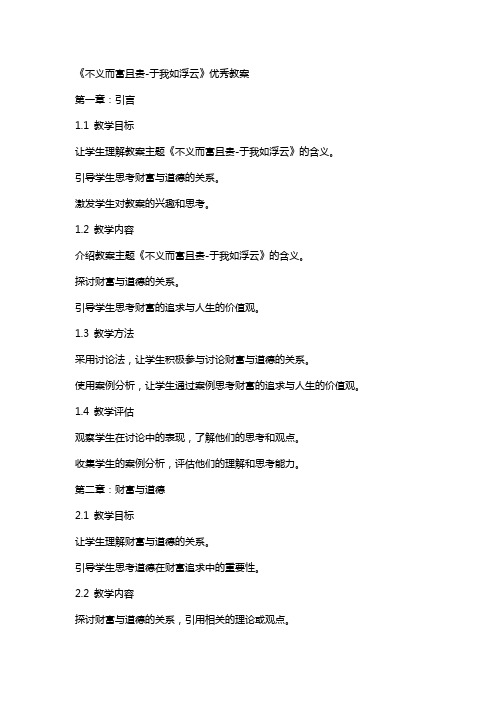 《不义而富且贵-于我如浮云》优秀教案

第一章：引言

1.1 教学目标

让学生理解教案主题《不义而富且贵-于我如浮云》的含义。

引导学生思考财富与道德的关系。

激发学生对教案的兴趣和思考。

1.2 教学内容

介绍教案主题《不义而富且贵-于我如浮云》的含义。

探讨财富与道德的关系。

引导学生思考财富的追求与人生的价值观。

1.3 教学方法

采用讨论法，让学生积极参与讨论财富与道德的关系。

使用案例分析，让学生通过案例思考财富的追求与人生的价值观。

1.4 教学评估

观察学生在讨论中的表现，了解他们的思考和观点。

收集学生的案例分析，评估他们的理解和思考能力。

第二章：财富与道德

2.1 教学目标

让学生理解财富与道德的关系。

引导学生思考道德在财富追求中的重要性。

2.2 教学内容

探讨财富与道德的关系，引用相关的理论或观点。